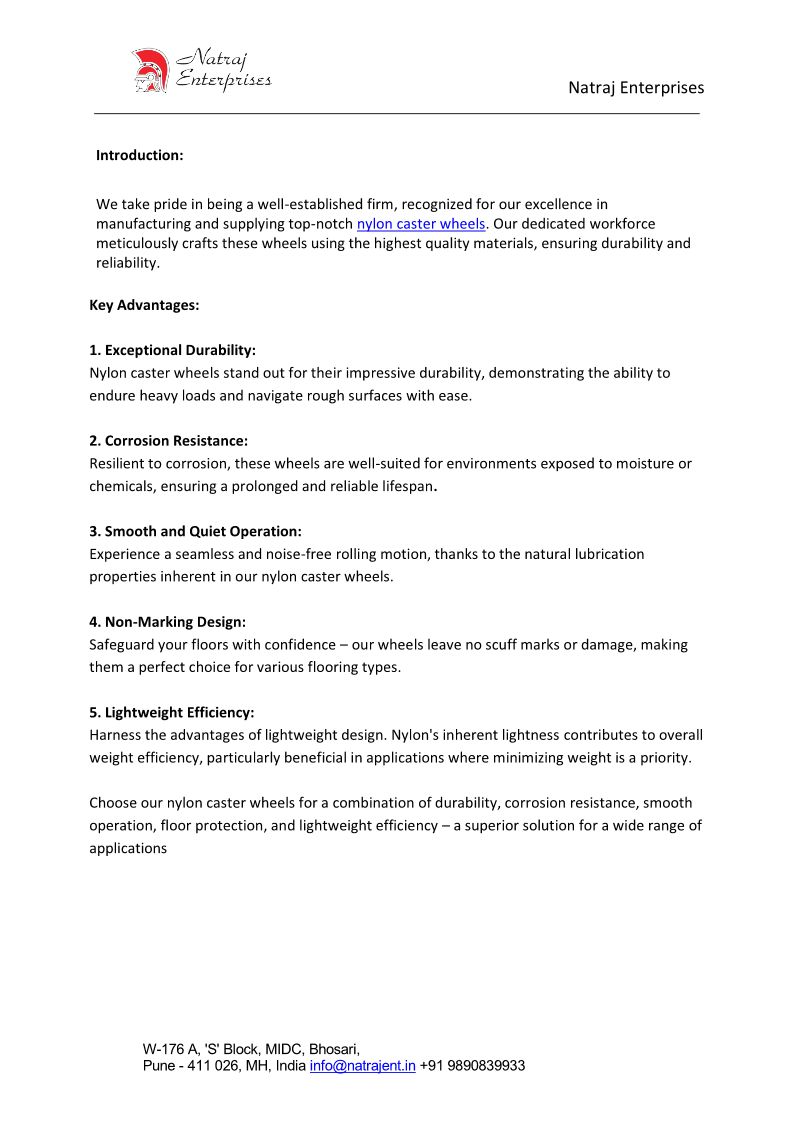 Natraj Enterprises

Natraj Enterprises

Introduction:

We take pride in being a well-established firm, recognized for our excellence in manufacturing and supplying top-notch nylon caster wheels. Our dedicated workforce meticulously crafts these wheels using the highest quality materials, ensuring durability and reliability.

Key Advantages:

1. Exceptional Durability:
Nylon caster wheels stand out for their impressive durability, demonstrating the ability to endure heavy loads and navigate rough surfaces with ease.

2. Corrosion Resistance:
Resilient to corrosion, these wheels are well-suited for environments exposed to moisture or chemicals, ensuring a prolonged and reliable lifespan.

3. Smooth and Quiet Operation:
Experience a seamless and noise-free rolling motion, thanks to the natural lubrication properties inherent in our nylon caster wheels.

4. Non-Marking Design:
Safeguard your floors with confidence – our wheels leave no scuff marks or damage, making them a perfect choice for various flooring types.

5. Lightweight Efficiency:
Harness the advantages of lightweight design. Nylon's inherent lightness contributes to overall weight efficiency, particularly beneficial in applications where minimizing weight is a priority.

Choose our nylon caster wheels for a combination of durability, corrosion resistance, smooth operation, floor protection, and lightweight efficiency – a superior solution for a wide range of applications

W-176 A, 'S' Block, MIDC, Bhosari,
Pune - 411 026, MH, India info@natrajent.in +91 9890839933